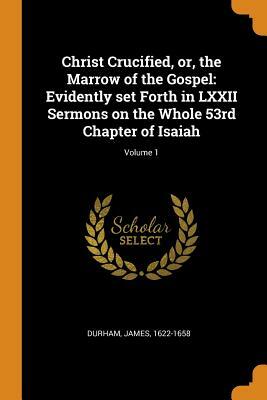 Christ Crucified, or, the Marrow of the Gospel: Evidently set Forth in LXXII Sermons on the Whole 53rd Chapter of Isaiah

Volume 1

Scholar
SELECT

DURHAM, JAMES, 1622-1658